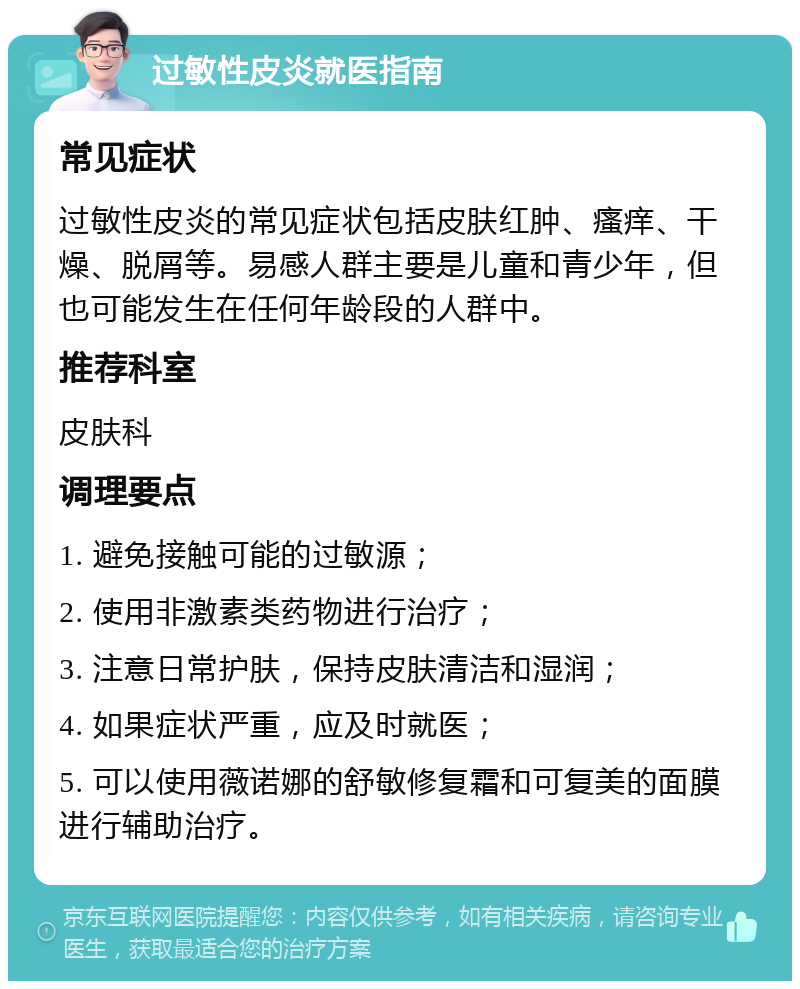 过敏性皮炎就医指南

常见症状

过敏性皮炎的常见症状包括皮肤红肿、瘙痒、干燥、脱屑等。易感人群主要是儿童和青少年，但也可能发生在任何年龄段的人群中。

推荐科室

皮肤科

调理要点

1. 避免接触可能的过敏源；

2. 使用非激素类药物进行治疗；

3. 注意日常护肤，保持皮肤清洁和湿润；

4. 如果症状严重，应及时就医；

5. 可以使用薇诺娜的舒敏修复霜和可复美的面膜进行辅助治疗。

京东互联网医院提醒您：内容仅供参考，如有相关疾病，请咨询专业医生，获取最适合您的治疗方案